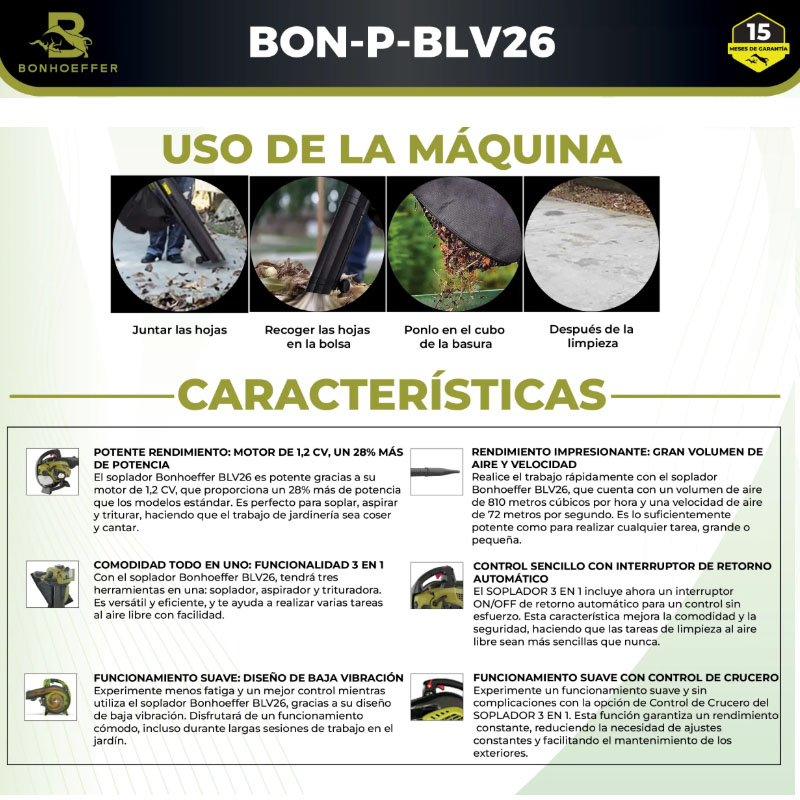 BONHOEFFER

BON-P-BLV26

15 MESES DE GARANTÍA

USO DE LA MÁQUINA

Juntar las hojas

Recoger las hojas en la bolsa

Ponlo en el cubo de la basura

Después de la limpieza

CARACTERÍSTICAS

POTENTE RENDIMIENTO: MOTOR DE 1,2 CV, UN 28% MÁS DE POTENCIA
El soplador Bonhoeffer BLV26 es potente gracias a su motor de 1,2 CV, que proporciona un 28% más de potencia que los modelos estándar. Es perfecto para soplar, aspirar y triturar, haciendo que el trabajo de jardinería sea coser y cantar.

COMODIDAD TODO EN UNO: FUNCIONALIDAD 3 EN 1
Con el soplador Bonhoeffer BLV26, tendrá tres herramientas en una: soplador, aspirador y trituradora. Es versátil y eficiente, y te ayuda a realizar varias tareas al aire libre con facilidad.

FUNCIONAMIENTO SUAVE: DISEÑO DE BAJA VIBRACIÓN
Experimente menos fatiga y un mejor control mientras utiliza el soplador Bonhoeffer BLV26, gracias a su diseño de baja vibración. Disfrutará de un funcionamiento cómodo, incluso durante largas sesiones de trabajo en el jardín.

RENDIMIENTO IMPRESIONANTE: GRAN VOLUMEN DE AIRE Y VELOCIDAD
Realice el trabajo rápidamente con el soplador Bonhoeffer BLV26, que cuenta con un volumen de aire de 810 metros cúbicos por hora y una velocidad de aire de 72 metros por segundo. Es lo suficientemente potente como para realizar cualquier tarea, grande o pequeña.

CONTROL SENCILLO CON INTERRUPTOR DE RETORNO AUTOMÁTICO
El SOPLADOR 3 EN 1 incluye ahora un interruptor ON/OFF de retorno automático para un control sin esfuerzo. Esta característica mejora la comodidad y la seguridad, haciendo que las tareas de limpieza al aire libre sean más sencillas que nunca.

FUNCIONAMIENTO SUAVE CON CONTROL DE CRUCERO
Experimente un funcionamiento suave y sin complicaciones con la opción de Control de Crucero del SOPLADOR 3 EN 1. Esta función garantiza un rendimiento constante, reduciendo la necesidad de ajustes constantes y facilitando el mantenimiento de los exteriores.